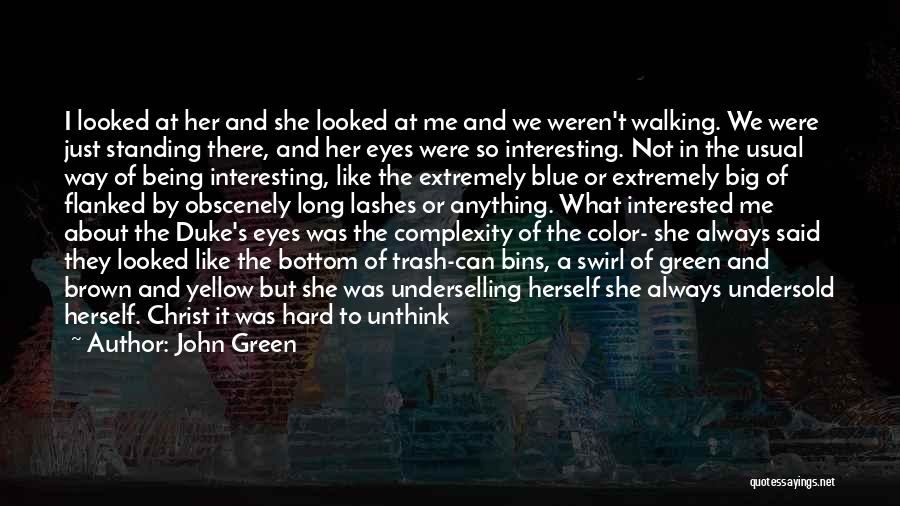 I looked at her and she looked at me and we weren't walking. We were just standing there, and her eyes were so interesting. Not in the usual way of being interesting, like the extremely blue or extremely big of flanked by obscenely long lashes or anything. What interested me about the Duke's eyes was the complexity of the color- she always said they looked like the bottom of trash-can bins, a swirl of green and brown and yellow but she was underselling herself she always undersold herself. Christ it was hard to unthink

~ Author: John Green

quotessayings.net